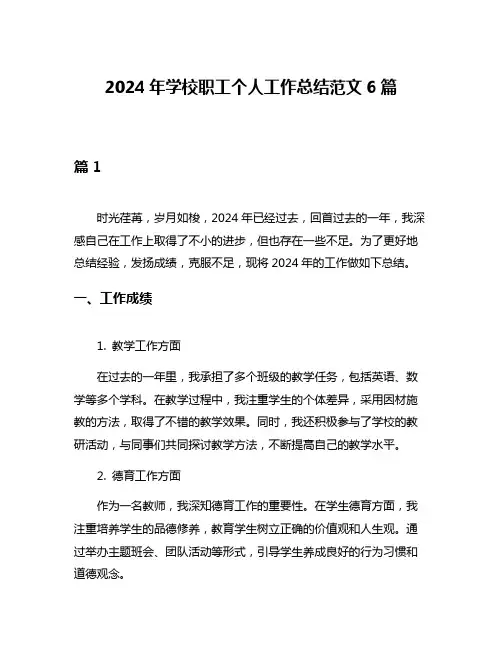 2024 年学校职工个人工作总结范文 6 篇

篇 1

时光荏苒，岁月如梭，2024 年已经过去，回首过去的一年，我深感自己在工作上取得了不小的进步，但也存在一些不足。为了更好地总结经验，发扬成绩，克服不足，现将 2024 年的工作做如下总结。

一、工作成绩

1. 教学工作方面

在过去的一年里，我承担了多个班级的教学任务，包括英语、数学等多个学科。在教学过程中，我注重学生的个体差异，采用因材施教的方法，取得了不错的教学效果。同时，我还积极参与了学校的教研活动，与同事们共同探讨教学方法，不断提高自己的教学水平。

2. 德育工作方面

作为一名教师，我深知德育工作的重要性。在学生德育方面，我注重培养学生的品德修养，教育学生树立正确的价值观和人生观。通过举办主题班会、团队活动等形式，引导学生养成良好的行为习惯和道德观念。